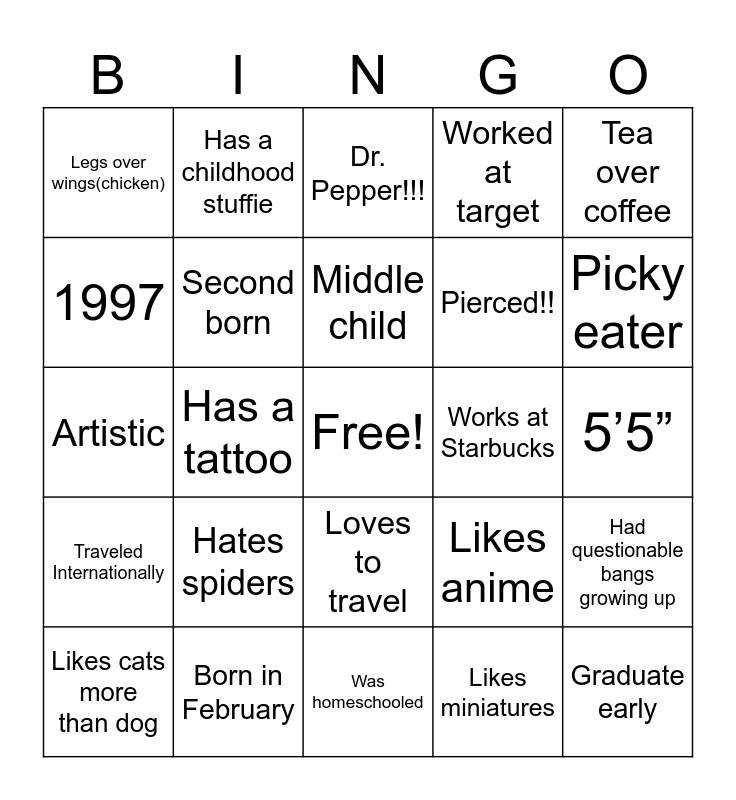 | B | I | N | G | O |
|---|---|---|---|---|
| Legs over wings(chicken) | Has a childhood stuffie | Dr. Pepper!!! | Worked at target | Tea over coffee |
| 1997 | Second born | Middle child | Pierced!! | Picky eater |
| Artistic | Has a tattoo | Free! | Works at Starbucks | 5'5" |
| Traveled Internationally | Hates spiders | Loves to travel | Likes anime | Had questionable bangs growing up |
| Likes cats more than dog | Born in February | Was homeschooled | Likes miniatures | Graduate early |